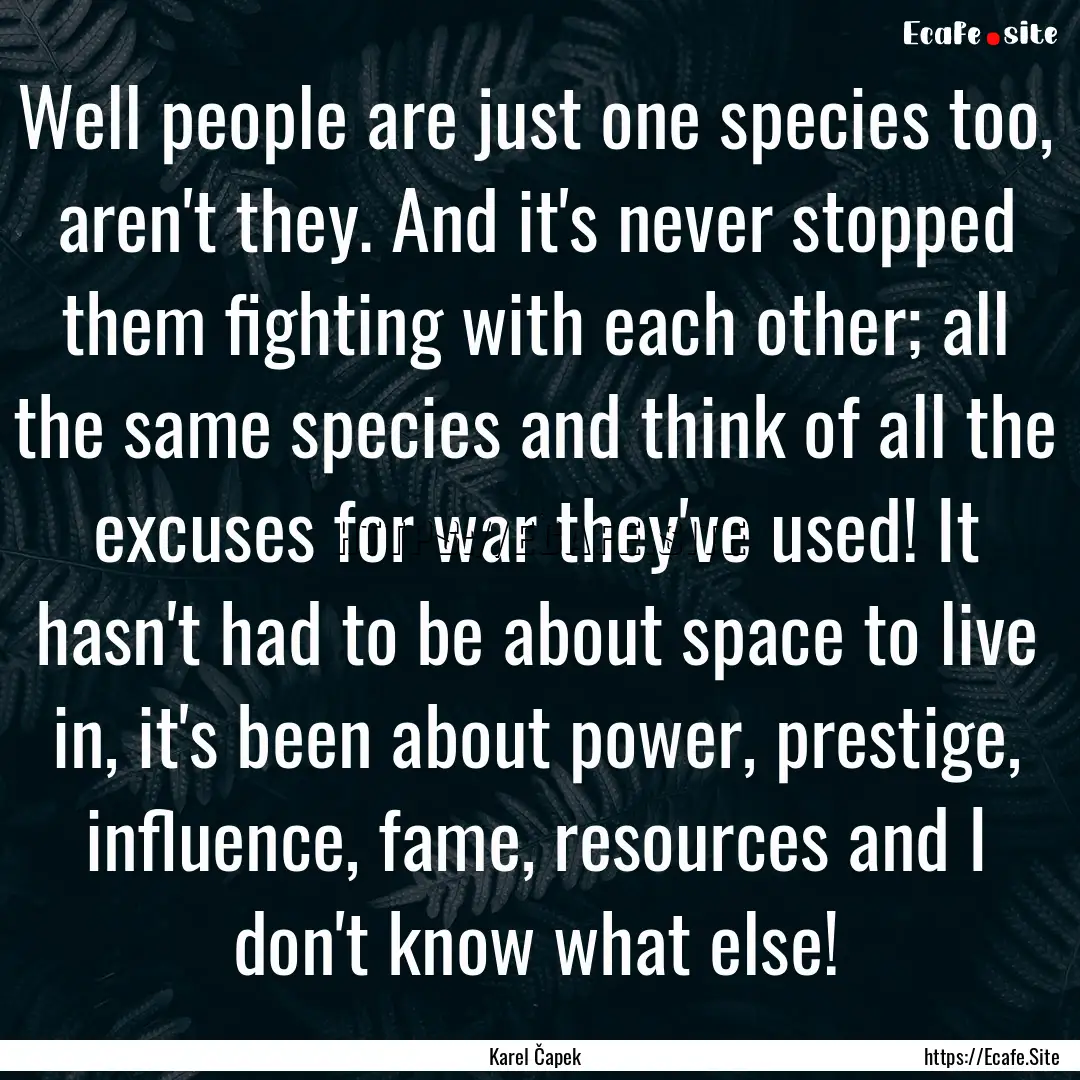 Ecafe.site

Well people are just one species too, aren't they. And it's never stopped them fighting with each other; all the same species and think of all the excuses for war they've used! It hasn't had to be about space to live in, it's been about power, prestige, influence, fame, resources and I don't know what else!

Karel Čapek
https://Ecafe.Site